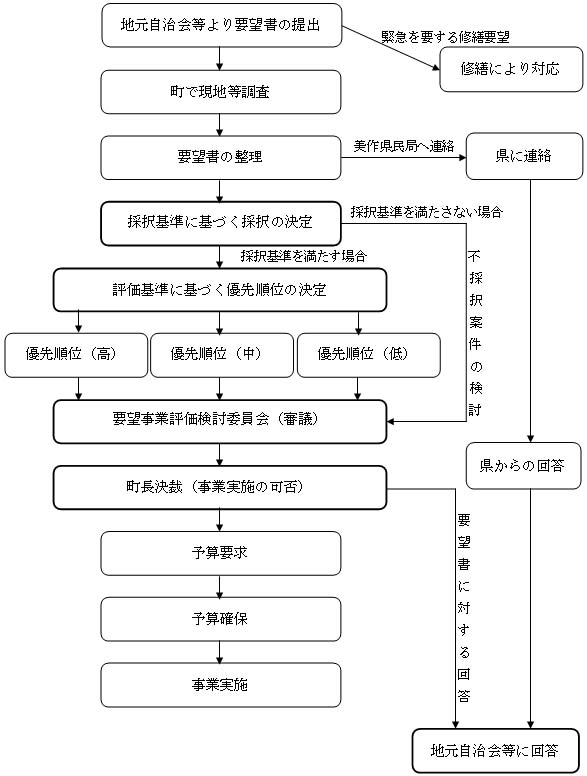 地元自治会等より要望書の提出

緊急を要する修繕要望

修繕により対応

町で現地等調査

要望書の整理

美作県民局へ連絡

県に連絡

採択基準に基づく採択の決定

採択基準を満たさない場合

採択基準を満たす場合

不採択案件の検討

評価基準に基づく優先順位の決定

優先順位（高）

優先順位（中）

優先順位（低）

要望事業評価検討委員会（審議）

県からの回答

町長決裁（事業実施の可否）

要望書に対する回答

予算要求

予算確保

事業実施

地元自治会等に回答